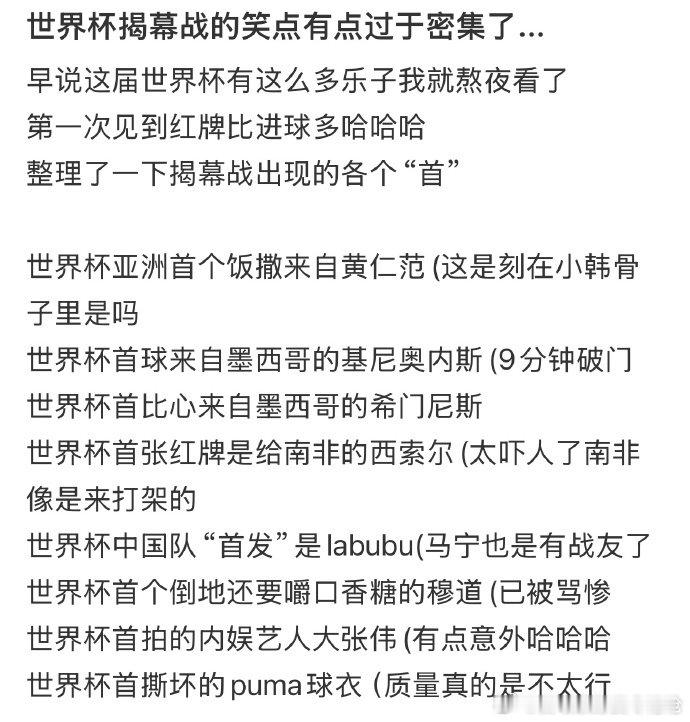 世界杯揭幕战的笑点有点过于密集了...

早说这届世界杯有这么多乐子我就熬夜看了
第一次见到红牌比进球多哈哈哈
整理了一下揭幕战出现的各个“首”

世界杯亚洲首个饭撒来自黄仁范 (这是刻在小韩骨子里是吗
世界杯首球来自墨西哥的基尼奥内斯 (9分钟破门
世界杯首比心来自墨西哥的希门尼斯
世界杯首张红牌是给南非的西索尔 (太吓人了南非像是来打架的
世界杯中国队“首发”是 labubu(马宁也是有战友了
世界杯首个倒地还要嚼口香糖的穆道 (已被骂惨
世界杯首拍的内娱艺人大张伟 (有点意外哈哈哈
世界杯首撕坏的 puma 球衣 (质量真的是不太行